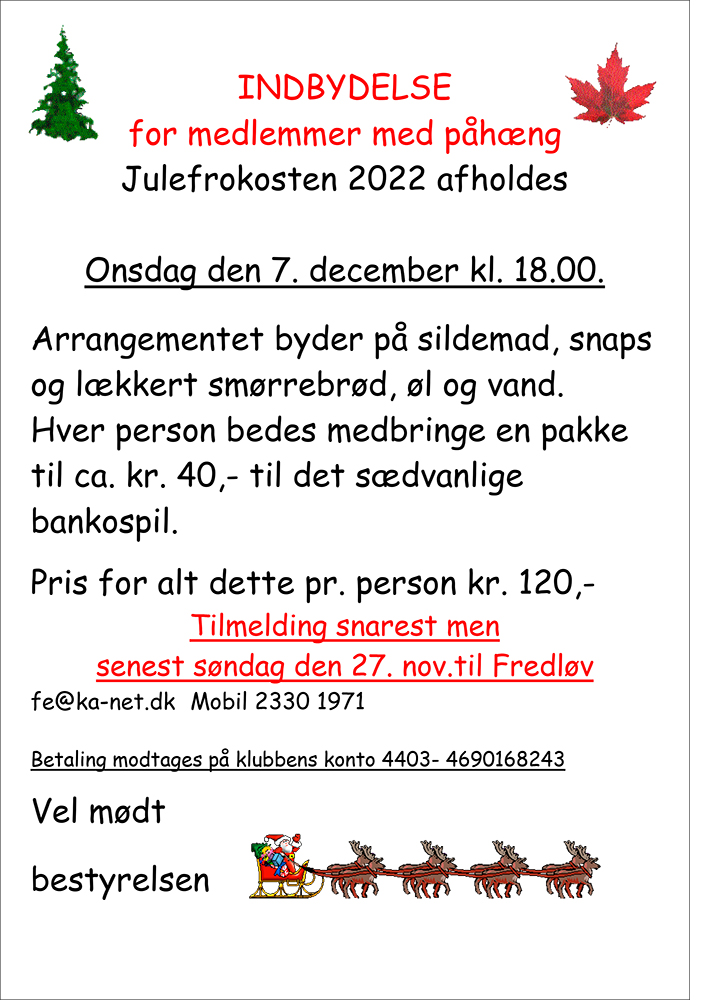 INDBYDELSE
for medlemmer med påhæng
Julefrokosten 2022 afholdes

Onsdag den 7. december kl. 18.00.

Arrangementet byder på sildemad, snaps og lækkert smørrebrød, øl og vand. Hver person bedes medbringe en pakke til ca. kr. 40,- til det sædvanlige bankospil.

Pris for alt dette pr. person kr. 120,-
Tilmelding snarest men
senest søndag den 27. nov.til Fredløv
fe@ka-net.dk Mobil 2330 1971

Betaling modtages på klubbens konto 4403- 4690168243

Vel mødt

bestyrelsen